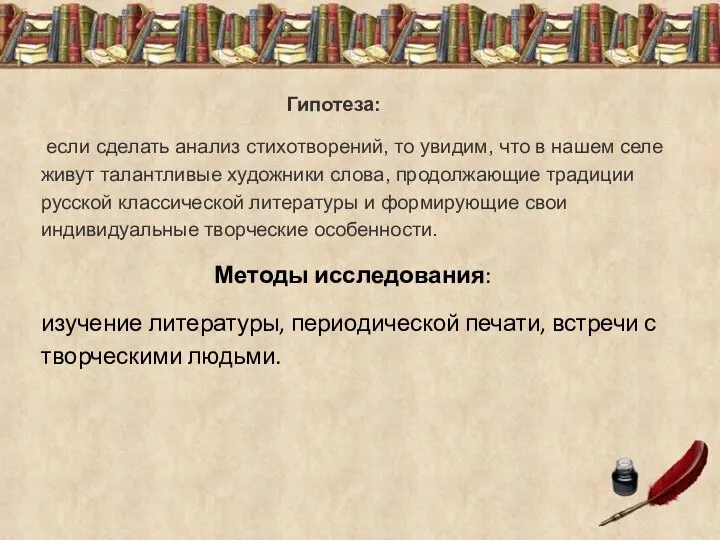 Гипотеза:

если сделать анализ стихотворений, то увидим, что в нашем селе живут талантливые художники слова, продолжающие традиции русской классической литературы и формирующие свои индивидуальные творческие особенности.

Методы исследования:

изучение литературы, периодической печати, встречи с творческими людьми.